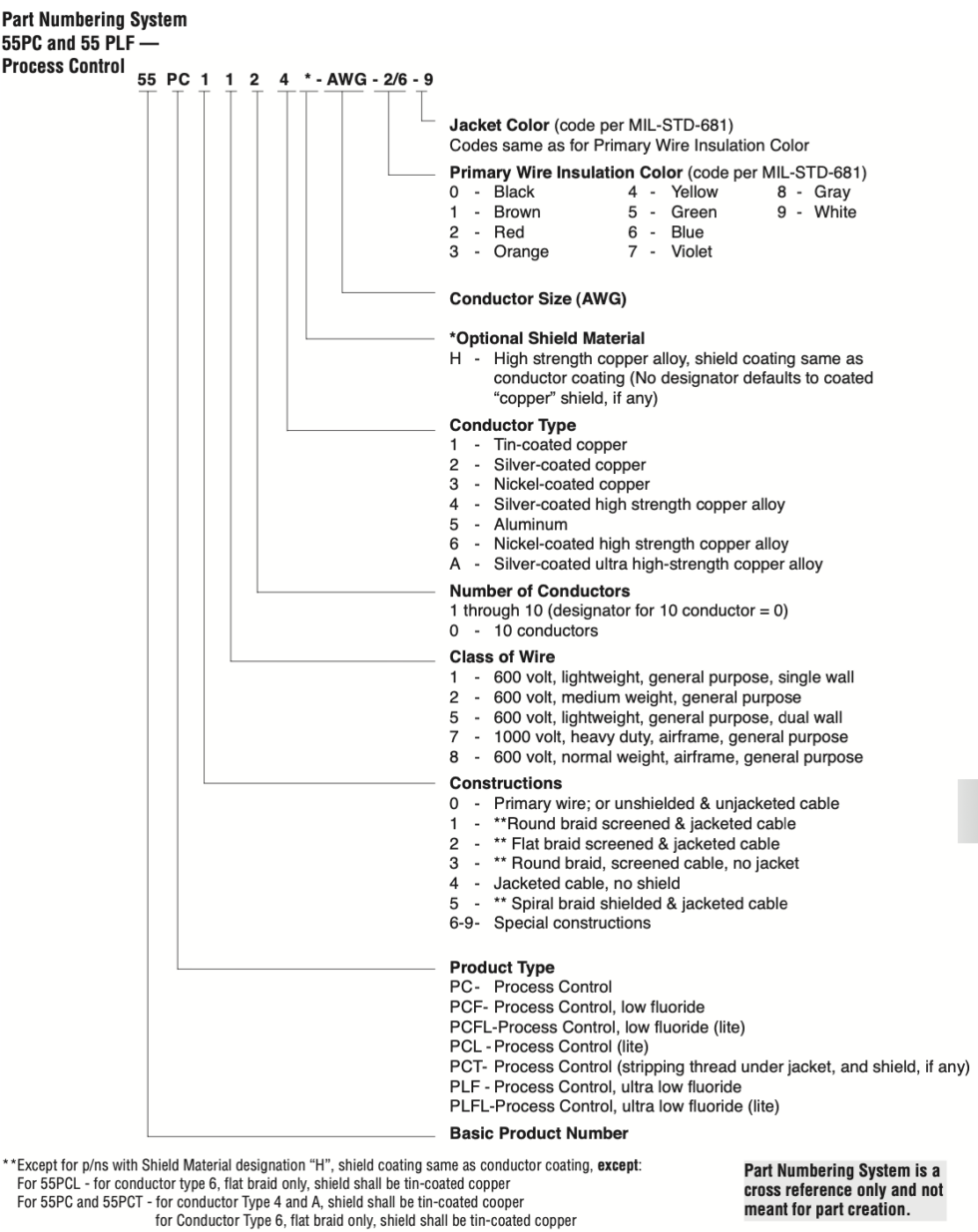 Part Numbering System
55PC and 55 PLF —
Process Control

55 PC 1 1 2 4 * - AWG - 2/6 - 9

Jacket Color (code per MIL-STD-681)
Codes same as for Primary Wire Insulation Color

Primary Wire Insulation Color (code per MIL-STD-681)
0 - Black
1 - Brown
2 - Red
3 - Orange
4 - Yellow
5 - Green
6 - Blue
7 - Violet
8 - Gray
9 - White

Conductor Size (AWG)

*Optional Shield Material
H - High strength copper alloy, shield coating same as conductor coating (No designator defaults to coated "copper" shield, if any)

Conductor Type
1 - Tin-coated copper
2 - Silver-coated copper
3 - Nickel-coated copper
4 - Silver-coated high strength copper alloy
5 - Aluminum
6 - Nickel-coated high strength copper alloy
A - Silver-coated ultra high-strength copper alloy

Number of Conductors
1 through 10 (designator for 10 conductor = 0)
0 - 10 conductors

Class of Wire
1 - 600 volt, lightweight, general purpose, single wall
2 - 600 volt, medium weight, general purpose
5 - 600 volt, lightweight, general purpose, dual wall
7 - 1000 volt, heavy duty, airframe, general purpose
8 - 600 volt, normal weight, airframe, general purpose

Constructions
0 - Primary wire; or unshielded & unjacketed cable
1 - **Round braid screened & jacketed cable
2 - ** Flat braid screened & jacketed cable
3 - ** Round braid, screened cable, no jacket
4 - Jacketed cable, no shield
5 - ** Spiral braid shielded & jacketed cable
6-9- Special constructions

Product Type
PC- Process Control
PCF- Process Control, low fluoride
PCFL-Process Control, low fluoride (lite)
PCL - Process Control (lite)
PCT- Process Control (stripping thread under jacket, and shield, if any)
PLF - Process Control, ultra low fluoride
PLFL-Process Control, ultra low fluoride (lite)

Basic Product Number

**Except for p/ns with Shield Material designation "H", shield coating same as conductor coating, except:
For 55PCL - for conductor type 6, flat braid only, shield shall be tin-coated copper
For 55PC and 55PCT - for conductor Type 4 and A, shield shall be tin-coated cooper
for Conductor Type 6, flat braid only, shield shall be tin-coated copper

Part Numbering System is a cross reference only and not meant for part creation.